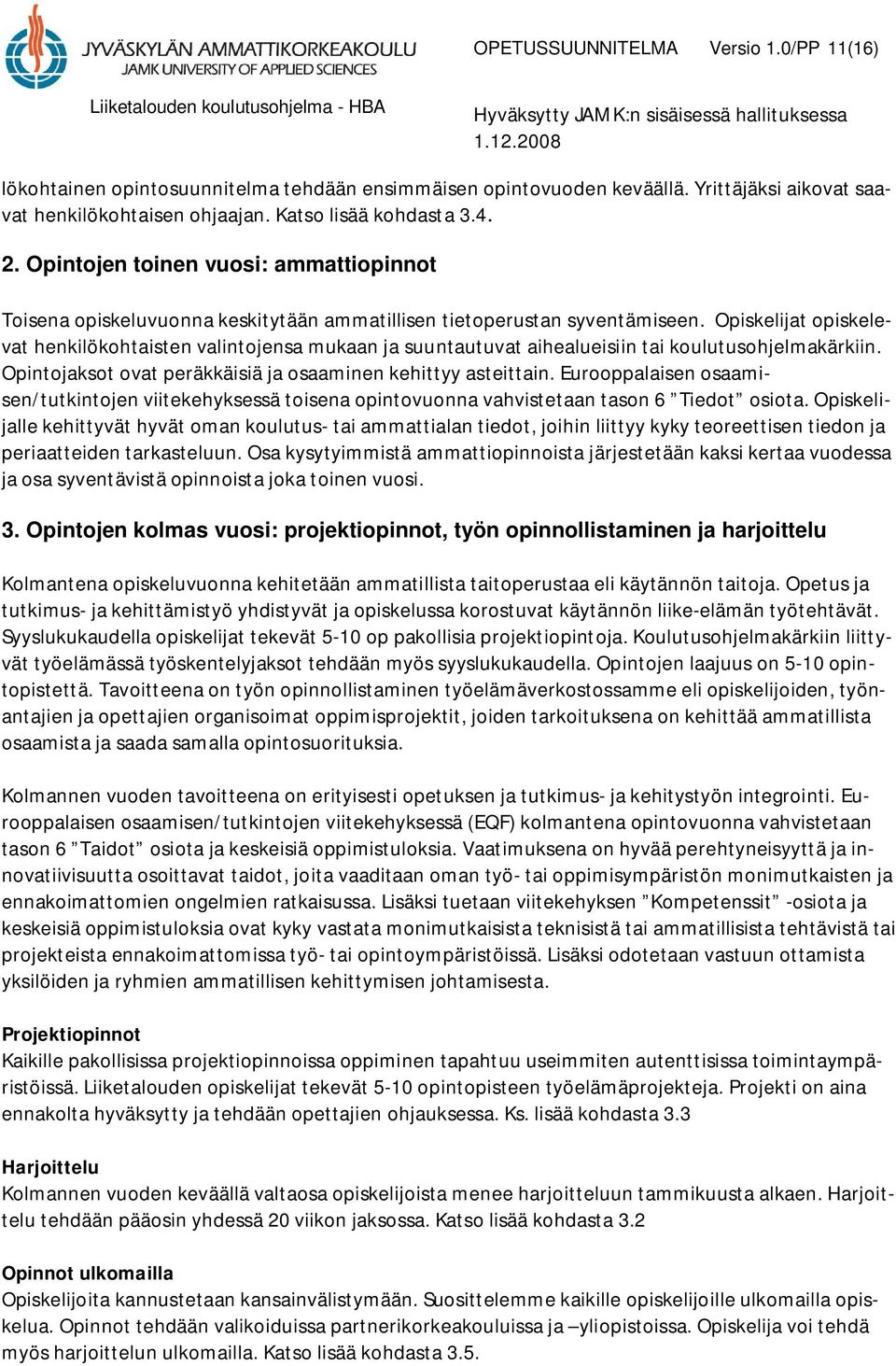 JYVÄSKYLÄN AMMATTIKORKEAKOULU
JAMK UNIVERSITY OF APPLIED SCIENCES

OPETUSSUUNNITELMA Versio 1.0/PP 11(16)

Liiketalouden koulutusohjelma - HBA

Hyväksytty JAMK:n sisäisessä hallituksessa 1.12.2008

lökohtainen opintosuunnitelma tehdään ensimmäisen opintovuoden keväällä. Yrittäjäksi aikovat saavat henkilökohtaisen ohjaajan. Katso lisää kohdasta 3.4.

2. Opintojen toinen vuosi: ammattiopinnot

Toisena opiskeluvuonna keskitytään ammatillisen tietoperustan syventämiseen. Opiskelijat opiskelevat henkilökohtaisten valintojensa mukaan ja suuntautuvat aihealueisiin tai koulutusohjelmakärkiin. Opintojaksot ovat peräkkäisiä ja osaaminen kehittyy asteittain. Eurooppalaisen osaamisen/tutkintojen viitekehyksessä toisena opintovuonna vahvistetaan tason 6 ”Tiedot” osiota. Opiskelijalle kehittyvät hyvät oman koulutus- tai ammattialan tiedot, joihin liittyy kyky teoreettisen tiedon ja periaatteiden tarkasteluun. Osa kysytyimmistä ammattiopinnoista järjestetään kaksi kertaa vuodessa ja osa syventävistä opinnoista joka toinen vuosi.

3. Opintojen kolmas vuosi: projektiopinnot, työn opinnollistaminen ja harjoittelu

Kolmantena opiskeluvuonna kehitetään ammatillista taitoperustaa eli käytännön taitoja. Opetus ja tutkimus- ja kehittämistyö yhdistyvät ja opiskelussa korostuvat käytännön liike-elämän työtehtävät. Syyslukukaudella opiskelijat tekevät 5-10 op pakollisia projektiopintoja. Koulutusohjelmakärkiin liittyvät työelämässä työskentelyjaksot tehdään myös syyslukukaudella. Opintojen laajuus on 5-10 opintopistettä. Tavoitteena on työn opinnollistaminen työelämäverkostossamme eli opiskelijoiden, työnantajien ja opettajien organisoimat oppimisprojektit, joiden tarkoituksena on kehittää ammatillista osaamista ja saada samalla opintosuorituksia.

Kolmannen vuoden tavoitteena on erityisesti opetuksen ja tutkimus- ja kehitystyön integrointi. Eurooppalaisen osaamisen/tutkintojen viitekehyksessä (EQF) kolmantena opintovuonna vahvistetaan tason 6 ”Taidot” osiota ja keskeisiä oppimistuloksia. Vaatimuksena on hyvää perehtyneisyyttä ja innovatiivisuutta osoittavat taidot, joita vaaditaan oman työ- tai oppimisympäristön monimutkaisten ja ennakoimattomien ongelmien ratkaisussa. Lisäksi tuetaan viitekehyksen ”Kompetenssit” -osiota ja keskeisiä oppimistuloksia ovat kyky vastata monimutkaisista teknisistä tai ammatillisista tehtävistä tai projekteista ennakoimattomissa työ- tai opintoympäristöissä. Lisäksi odotetaan vastuun ottamista yksilöiden ja ryhmien ammatillisen kehittymisen johtamisesta.

Projektiopinnot
Kaikille pakollisissa projektiopinnoissa oppiminen tapahtuu useimmiten autenttisissa toimintaympäristöissä. Liiketalouden opiskelijat tekevät 5-10 opintopisteen työelämäprojekteja. Projekti on aina ennakolta hyväksytty ja tehdään opettajien ohjauksessa. Ks. lisää kohdasta 3.3

Harjoittelu
Kolmannen vuoden keväällä valtaosa opiskelijoista menee harjoitteluun tammikuusta alkaen. Harjoittelu tehdään pääosin yhdessä 20 viikon jaksossa. Katso lisää kohdasta 3.2

Opinnot ulkomailla
Opiskelijoita kannustetaan kansainvälistymään. Suosittelemme kaikille opiskelijoille ulkomailla opiskelua. Opinnot tehdään valikoiduissa partnerikorkeakouluissa ja –yliopistoissa. Opiskelija voi tehdä myös harjoittelun ulkomailla. Katso lisää kohdasta 3.5.